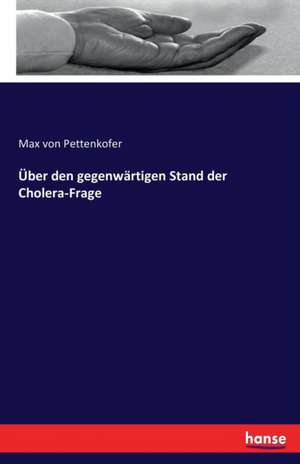 Max von Pettenkofer

Über den gegenwärtigen Stand der Cholera-Frage

hanse